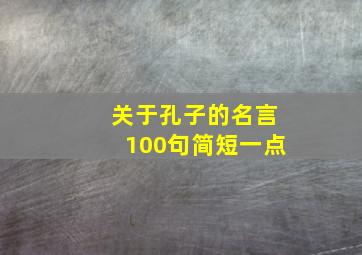 关于孔子的名言
100句简短一点